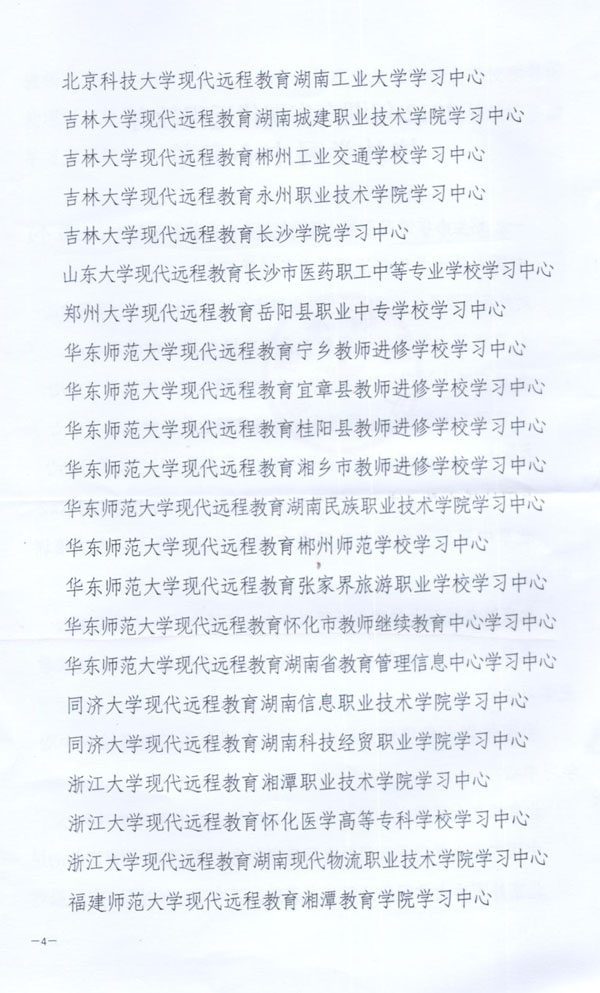 北京科技大学现代远程教育湖南工业大学学习中心
吉林大学现代远程教育湖南城建职业技术学院学习中心
吉林大学现代远程教育郴州工业交通学校学习中心
吉林大学现代远程教育永州职业技术学院学习中心
吉林大学现代远程教育长沙学院学习中心
山东大学现代远程教育长沙市医药职工中等专业学校学习中心
郑州大学现代远程教育岳阳县职业中专学校学习中心
华东师范大学现代远程教育宁乡教师进修学校学习中心
华东师范大学现代远程教育宜章县教师进修学校学习中心
华东师范大学现代远程教育桂阳县教师进修学校学习中心
华东师范大学现代远程教育湘乡市教师进修学校学习中心
华东师范大学现代远程教育湖南民族职业技术学院学习中心
华东师范大学现代远程教育郴州师范学校学习中心
华东师范大学现代远程教育张家界旅游职业学校学习中心
华东师范大学现代远程教育怀化市教师继续教育中心学习中心
华东师范大学现代远程教育湖南省教育管理信息中心学习中心
同济大学现代远程教育湖南信息职业技术学院学习中心
同济大学现代远程教育湖南科技经贸职业学院学习中心
浙江大学现代远程教育湘潭职业技术学院学习中心
浙江大学现代远程教育怀化医学高等专科学校学习中心
浙江大学现代远程教育湖南现代物流职业技术学院学习中心
福建师范大学现代远程教育湘潭教育学院学习中心

—4—